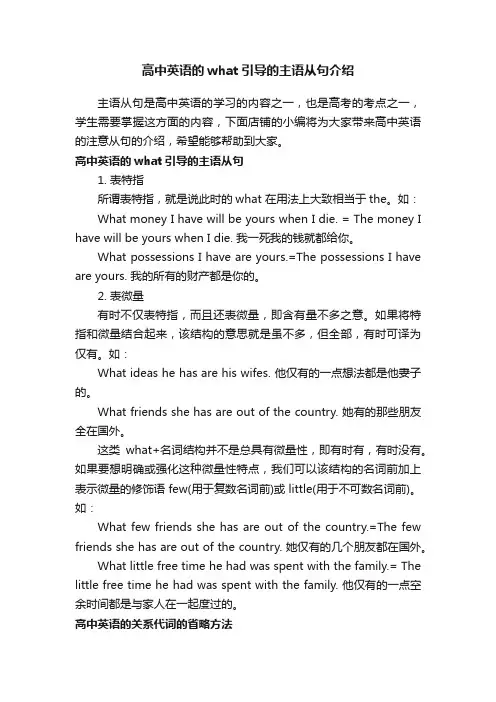 高中英语的 what 引导的主语从句介绍

主语从句是高中英语的学习的内容之一，也是高考的考点之一，学生需要掌握这方面的内容，下面店铺的小编将为大家带来高中英语的注意从句的介绍，希望能够帮助到大家。

高中英语的 what 引导的主语从句

1. 表特指

所谓表特指，就是说此时的 what 在用法上大致相当于 the。如：

What money I have will be yours when I die. = The money I have will be yours when I die. 我一死我的钱就都给你。

What possessions I have are yours.=The possessions I have are yours. 我的所有的财产都是你的。

2. 表微量

有时不仅表特指，而且还表微量，即含有量不多之意。如果将特指和微量结合起来，该结构的意思就是虽不多，但全部，有时可译为仅有。如：

What ideas he has are his wifes. 他仅有的一点想法都是他妻子的。

What friends she has are out of the country. 她有的那些朋友全在国外。

这类 what+名词结构并不是总具有微量性，即有时有，有时没有。如果要想明确或强化这种微量性特点，我们可以该结构的名词前加上表示微量的修饰语 few(用于复数名词前)或 little(用于不可数名词前)。如：

What few friends she has are out of the country.=The few friends she has are out of the country. 她仅有的几个朋友都在国外。

What little free time he had was spent with the family.= The little free time he had was spent with the family. 他仅有的一点空余时间都是与家人在一起度过的。

高中英语的关系代词的省略方法